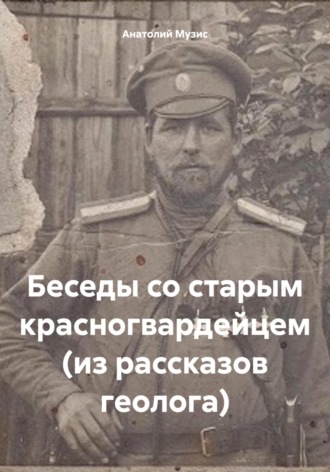 Анатолий Музис

Беседы со старым красногвардейцем (из рассказов геолога)